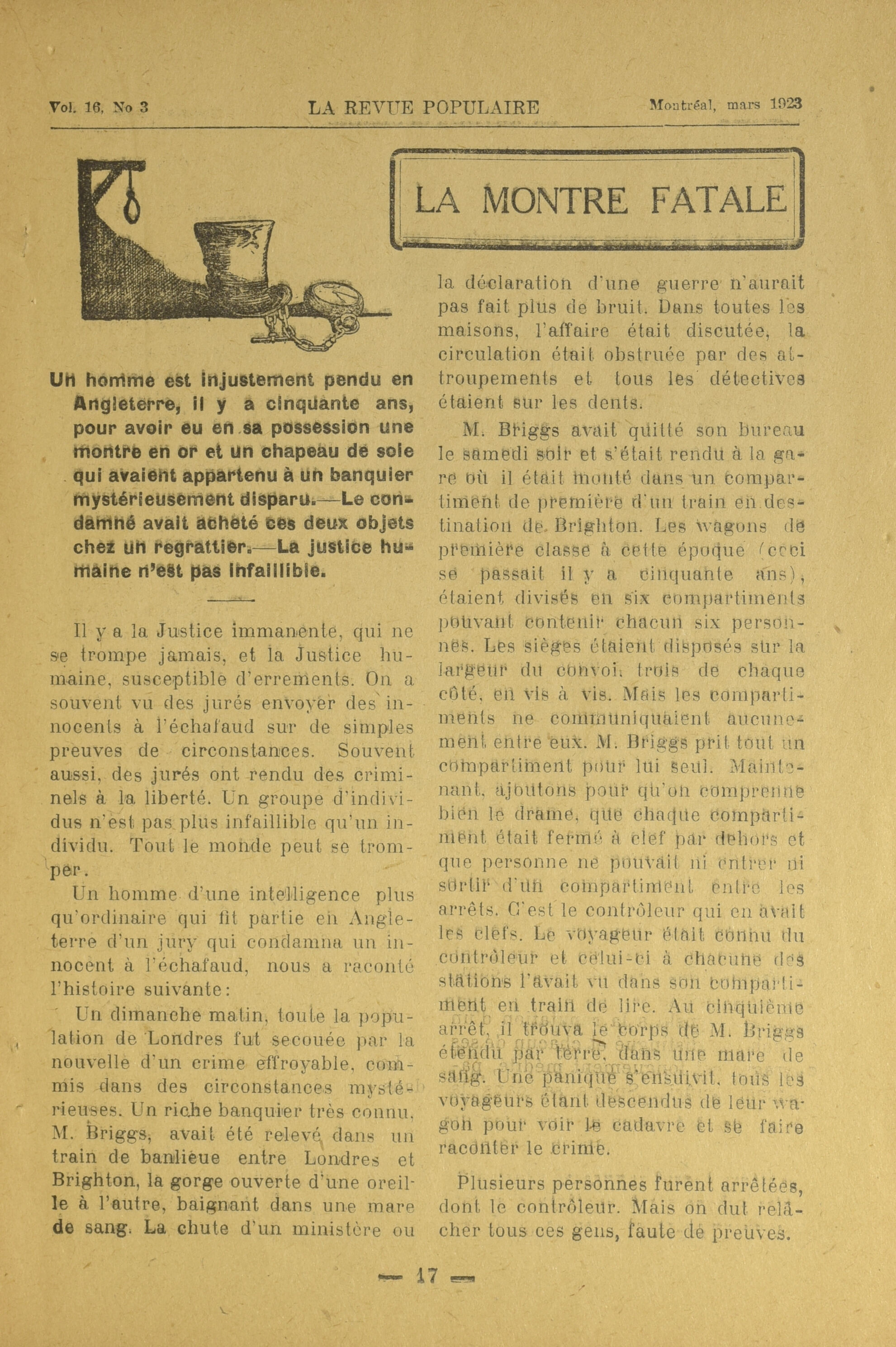 Vol. 16, No 3 LA REVUE POPULAIRE Montréal, mars 1923

LA MONTRE FATALE

Un homme est injustement pendu en Angleterre, il y a cinquante ans, pour avoir eu en sa possession une montre en or et un chapeau de soie qui avaient appartenu à un banquier mystérieusement disparu.—Le condamné avait acheté ces deux objets chez un regrattier.—La justice humaine n'est pas infaillible.

Il y a la Justice immanente, qui ne se trompe jamais, et la Justice humaine, susceptible d'errements. On a souvent vu des jurés envoyer des innocents à l'échafaud sur de simples preuves de circonstances. Souvent aussi, des jurés ont rendu des criminels à la liberté. Un groupe d'individus n'est pas plus infaillible qu'un individu. Tout le monde peut se tromper.

Un homme d'une intelligence plus qu'ordinaire qui fit partie en Angleterre d'un jury qui condamna un innocent à l'échafaud, nous a raconté l'histoire suivante:

Un dimanche matin, toute la population de Londres fut secouée par la nouvelle d'un crime effroyable, commis dans des circonstances mystérieuses. Un riche banquier très connu, M. Briggs, avait été relevé dans un train de banlieue entre Londres et Brighton, la gorge ouverte d'une oreille à l'autre, baignant dans une mare de sang. La chute d'un ministère ou la déclaration d'une guerre n'aurait pas fait plus de bruit. Dans toutes les maisons, l'affaire était discutée, la circulation était obstruée par des attroupements et tous les détectives étaient sur les dents.

M. Briggs avait quitté son bureau le samedi soir et s'était rendu à la gare où il était monté dans un compartiment de première d'un train en destination de Brighton. Les wagons de première classe à cette époque (ceci se passait il y a cinquante ans), étaient divisés en six compartiments pouvant contenir chacun six personnes. Les sièges étaient disposés sur la largeur du convoi, trois de chaque côté, en vis à vis. Mais les compartiments ne communiquaient aucunement entre eux. M. Briggs prit tout un compartiment pour lui seul. Maintenant, ajoutons pour qu'on comprenne bien le drame, que chaque compartiment était fermé à clef par dehors et que personne ne pouvait ni entrer ni sortir d'un compartiment entre les arrêts. C'est le contrôleur qui en avait les clefs. Le voyageur était connu du contrôleur et celui-ci à chacune des stations l'avait vu dans son compartiment en train de lire. Au cinquième arrêt, il trouva le corps de M. Briggs étendu par terre, dans une mare de sang. Une panique s'ensuivit, tous les voyageurs étant descendus de leur wagon pour voir le cadavre et se faire raconter le crime.

Plusieurs personnes furent arrêtées, dont le contrôleur. Mais on dut relâcher tous ces gens, faute de preuves.

— 17 —